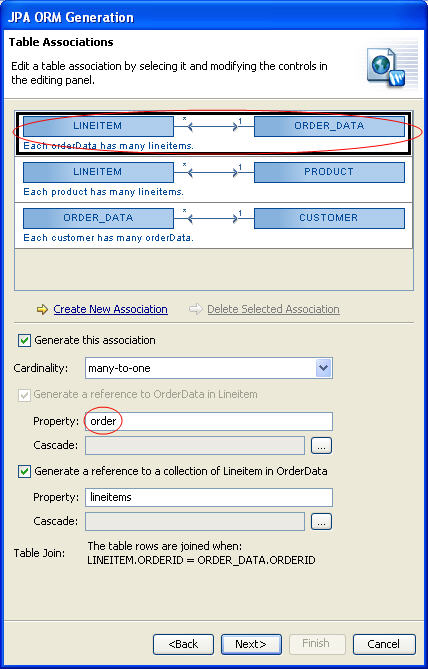 JPA ORM Generation

Table Associations

Edit a table association by selecing it and modifying the controls in the editing panel.

LINEITEM * 1 ORDER_DATA
Each orderData has many lineitems.

LINEITEM * 1 PRODUCT
Each product has many lineitems.

ORDER_DATA * 1 CUSTOMER
Each customer has many orderData.

Create New Association Delete Selected Association

Generate this association

Cardinality: many-to-one

Generate a reference to OrderData in Lineitem

Property: order

Cascade: ...

Generate a reference to a collection of Lineitem in OrderData

Property: lineitems

Cascade: ...

Table Join: The table rows are joined when:
LINEITEM.ORDERID = ORDER_DATA.ORDERID

<Back Next> Finish Cancel